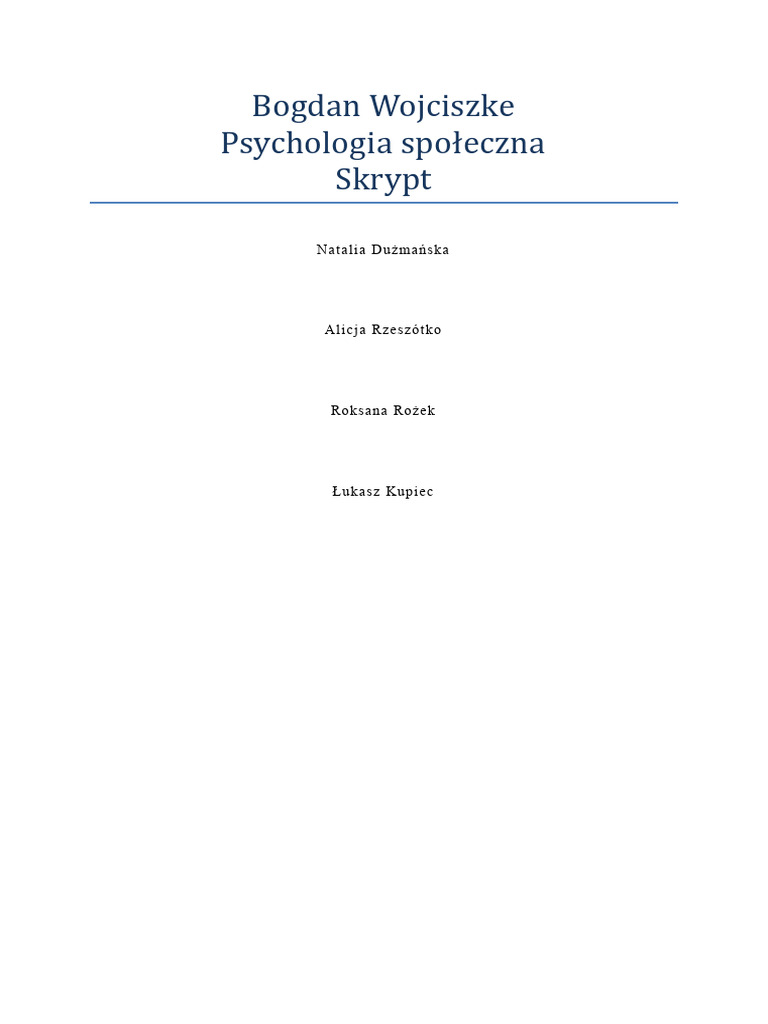 Bogdan Wojciszke
Psychologia społeczna
Skrypt

Natalia Dużmańska

Alicja Rzeszótko

Roksana Rożek

Łukasz Kupiec